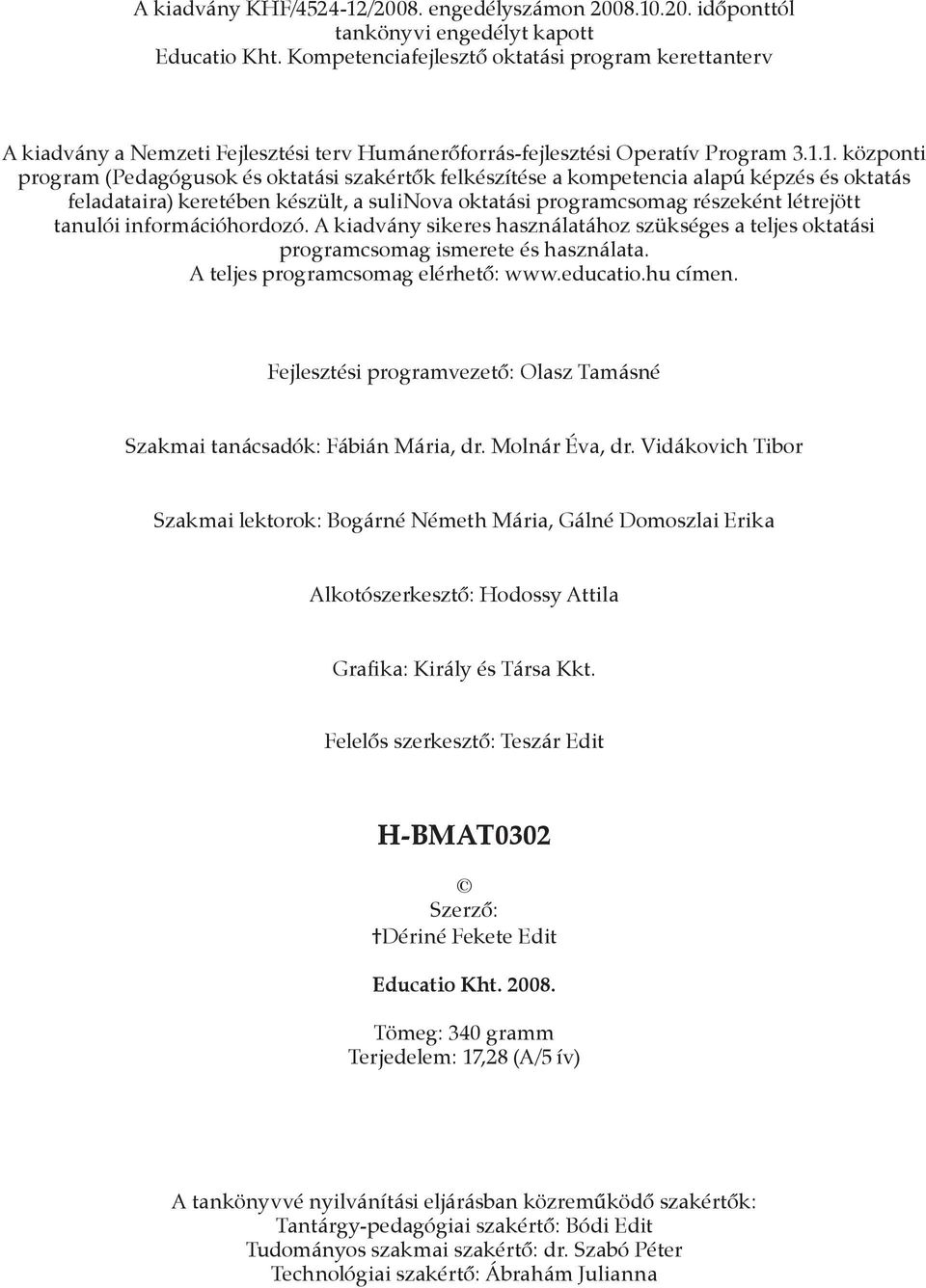 A kiadvány KHF/4524-12/2008. engedélyszámon 2008.10.20. időponttól tankönyvi engedélyt kapott
Educatio Kht. Kompetenciafejlesztő oktatási program kerettanterv

A kiadvány a Nemzeti Fejlesztési terv Humánerőforrás-fejlesztési Operatív Program 3.1.1. központi program (Pedagógusok és oktatási szakértők felkészítése a kompetencia alapú képzés és oktatás feladataira) keretében készült, a suliNova oktatási programcsomag részeként létrejött tanulói információhordozó. A kiadvány sikeres használatához szükséges a teljes oktatási programcsomag ismerete és használata.
A teljes programcsomag elérhető: www.educatio.hu címen.

Fejlesztési programvezető: Olasz Tamásné

Szakmai tanácsadók: Fábián Mária, dr. Molnár Éva, dr. Vidákovich Tibor

Szakmai lektorok: Bogárné Németh Mária, Gálné Domoszlai Erika

Alkotószerkesztő: Hodossy Attila

Grafika: Király és Társa Kkt.

Felelős szerkesztő: Teszár Edit

H-BMAT0302

©
Szerző:
†Dériné Fekete Edit

Educatio Kht. 2008.

Tömeg: 340 gramm
Terjedelem: 17,28 (A/5 ív)

A tankönyvvé nyilvánítási eljárásban közreműködő szakértők:
Tantárgy-pedagógiai szakértő: Bódi Edit
Tudományos szakmai szakértő: dr. Szabó Péter
Technológiai szakértő: Ábrahám Julianna